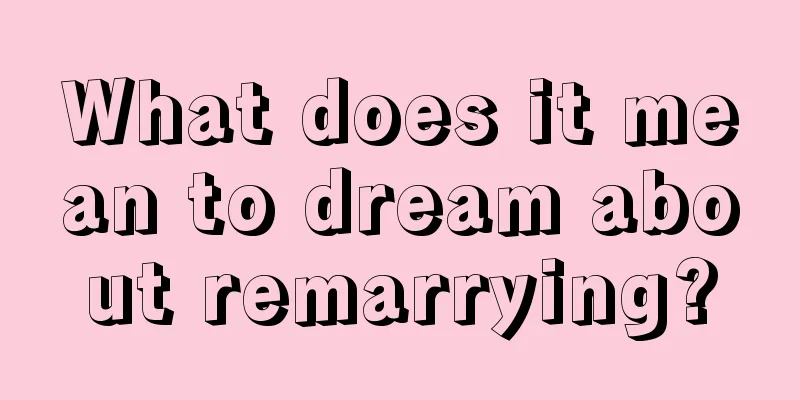 What does it mean to dream about remarrying?